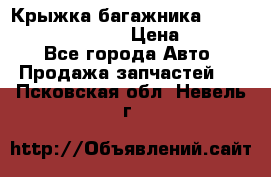 Крыжка багажника
Цена
Все города Авто
Продажа запчастей
Псковская обл  Невель г

http://Объявлений.сайт